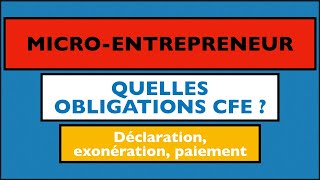 MICRO-ENTREPRENEUR

QUELLES OBLIGATIONS CFE ?

Déclaration, exonération, paiement